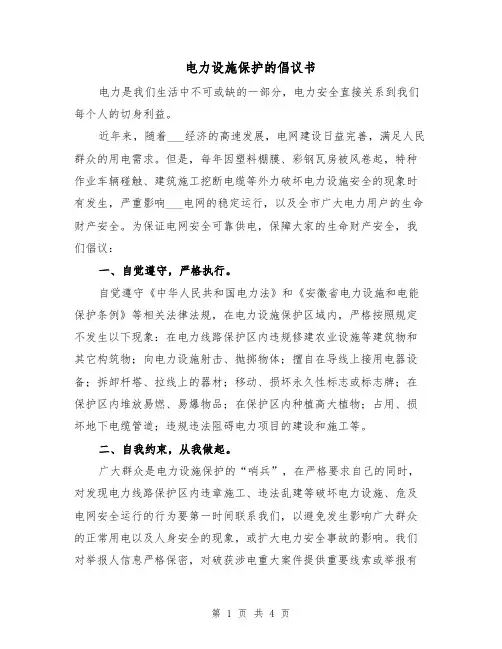 电力设施保护的倡议书

电力是我们生活中不可或缺的一部分，电力安全直接关系到我们每个人的切身利益。

近年来，随着___经济的高速发展，电网建设日益完善，满足人民群众的用电需求。但是，每年因塑料棚膜、彩钢瓦房被风卷起，特种作业车辆碰触、建筑施工挖断电缆等外力破坏电力设施安全的现象时有发生，严重影响___电网的稳定运行，以及全市广大电力用户的生命财产安全。为保证电网安全可靠供电，保障大家的生命财产安全，我们倡议：

一、自觉遵守，严格执行。

自觉遵守《中华人民共和国电力法》和《安徽省电力设施和电能保护条例》等相关法律法规，在电力设施保护区域内，严格按照规定不发生以下现象：在电力线路保护区内违规修建农业设施等建筑物和其它构筑物；向电力设施射击、抛掷物体；擅自在导线上接用电器设备；拆卸杆塔、拉线上的器材；移动、损坏永久性标志或标志牌；在保护区内堆放易燃、易爆物品；在保护区内种植高大植物；占用、损坏地下电缆管道；违规违法阻碍电力项目的建设和施工等。

二、自我约束，从我做起。

广大群众是电力设施保护的“哨兵”，在严格要求自己的同时，对发现电力线路保护区内违章施工、违法乱建等破坏电力设施、危及电网安全运行的行为要第一时间联系我们，以避免发生影响广大群众的正常用电以及人身安全的现象，或扩大电力安全事故的影响。我们对举报人信息严格保密，对破获涉电重大案件提供重要线索或举报有

第 1 页 共 4 页